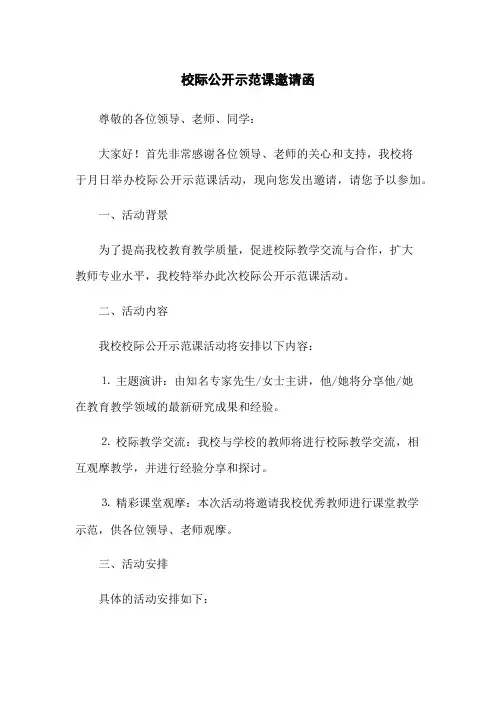 校际公开示范课邀请函

尊敬的各位领导、老师、同学：

大家好！首先非常感谢各位领导、老师的关心和支持，我校将于月日举办校际公开示范课活动，现向您发出邀请，请您予以参加。

一、活动背景

为了提高我校教育教学质量，促进校际教学交流与合作，扩大教师专业水平，我校特举办此次校际公开示范课活动。

二、活动内容

我校校际公开示范课活动将安排以下内容：

1. 主题演讲：由知名专家先生/女士主讲，他/她将分享他/她在教育教学领域的最新研究成果和经验。

2. 校际教学交流：我校与学校的教师将进行校际教学交流，相互观摩教学，并进行经验分享和探讨。

3. 精彩课堂观摩：本次活动将邀请我校优秀教师进行课堂教学示范，供各位领导、老师观摩。

三、活动安排

具体的活动安排如下：